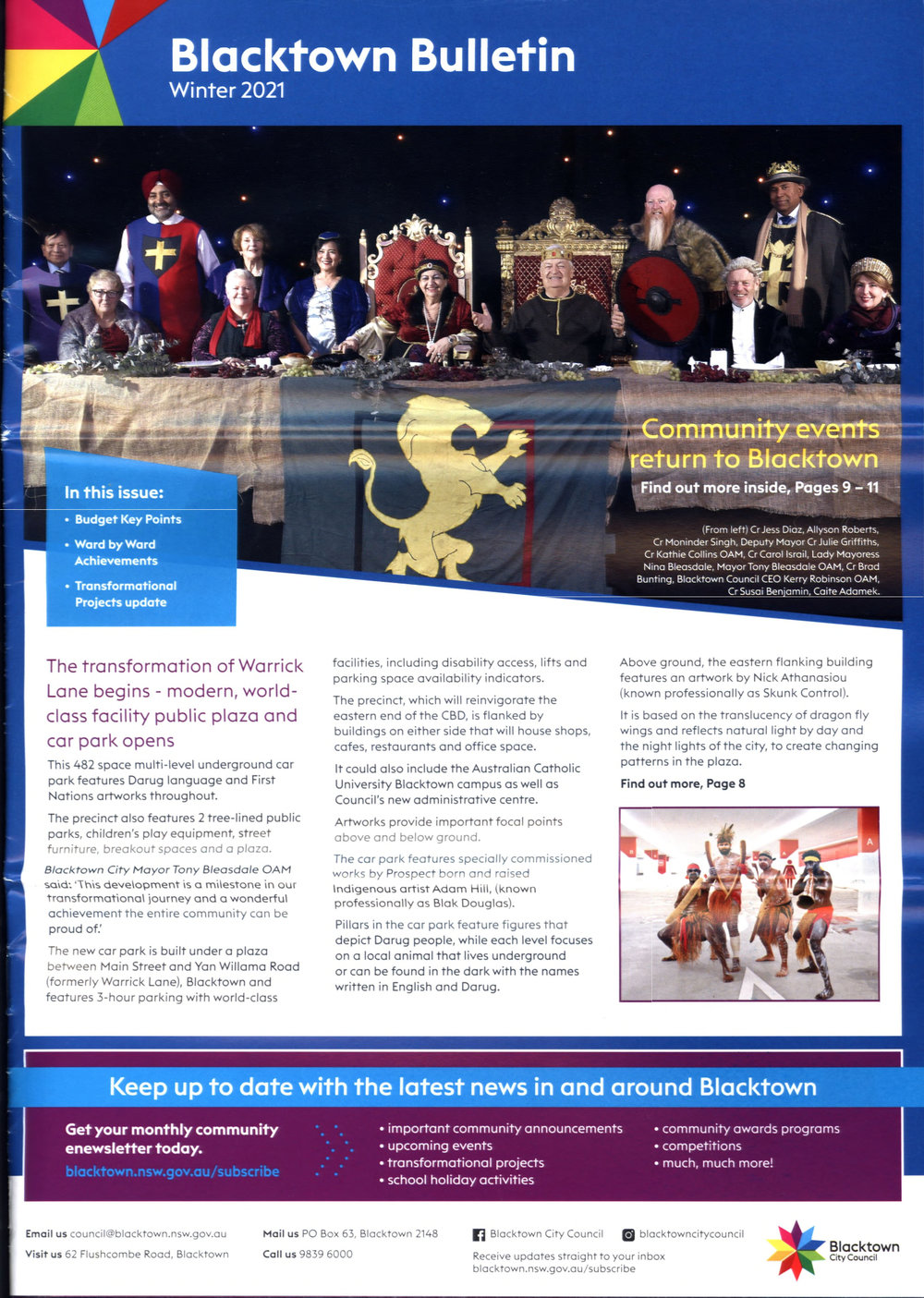 Blacktown Bulletin
Winter 2021

Community events return to Blacktown
Find out more inside, Pages 9 – 11

(From left) Cr Jess Diaz, Allyson Roberts, Cr Moninder Singh, Deputy Mayor Cr Julie Griffiths, Cr Kathie Collins OAM, Cr Carol Israil, Lady Mayoress Nina Bleasdale, Mayor Tony Bleasdale OAM, Cr Brad Bunting, Blacktown Council CEO Kerry Robinson OAM, Cr Susai Benjamin, Caite Adamek.

In this issue:
• Budget Key Points
• Ward by Ward Achievements
• Transformational Projects update

The transformation of Warrick Lane begins - modern, world-class facility public plaza and car park opens

This 482 space multi-level underground car park features Darug language and First Nations artworks throughout.

The precinct also features 2 tree-lined public parks, children's play equipment, street furniture, breakout spaces and a plaza.

Blacktown City Mayor Tony Bleasdale OAM said: 'This development is a milestone in our transformational journey and a wonderful achievement the entire community can be proud of.'

The new car park is built under a plaza between Main Street and Yan Willama Road (formerly Warrick Lane), Blacktown and features 3-hour parking with world-class facilities, including disability access, lifts and parking space availability indicators.

The precinct, which will reinvigorate the eastern end of the CBD, is flanked by buildings on either side that will house shops, cafes, restaurants and office space.

It could also include the Australian Catholic University Blacktown campus as well as Council's new administrative centre.

Artworks provide important focal points above and below ground.

The car park features specially commissioned works by Prospect born and raised Indigenous artist Adam Hill, (known professionally as Blak Douglas).

Pillars in the car park feature figures that depict Darug people, while each level focuses on a local animal that lives underground or can be found in the dark with the names written in English and Darug.

Above ground, the eastern flanking building features an artwork by Nick Athanasiou (known professionally as Skunk Control).

It is based on the translucency of dragon fly wings and reflects natural light by day and the night lights of the city, to create changing patterns in the plaza.

Find out more, Page 8

Keep up to date with the latest news in and around Blacktown

Get your monthly community enewsletter today.
blacktown.nsw.gov.au/subscribe

• important community announcements
• upcoming events
• transformational projects
• school holiday activities
• community awards programs
• competitions
• much, much more!

Email us council@blacktown.nsw.gov.au
Visit us 62 Flushcombe Road, Blacktown
Mail us PO Box 63, Blacktown 2148
Call us 9839 6000
Blacktown City Council
blacktowncitycouncil
Receive updates straight to your inbox blacktown.nsw.gov.au/subscribe
Blacktown City Council